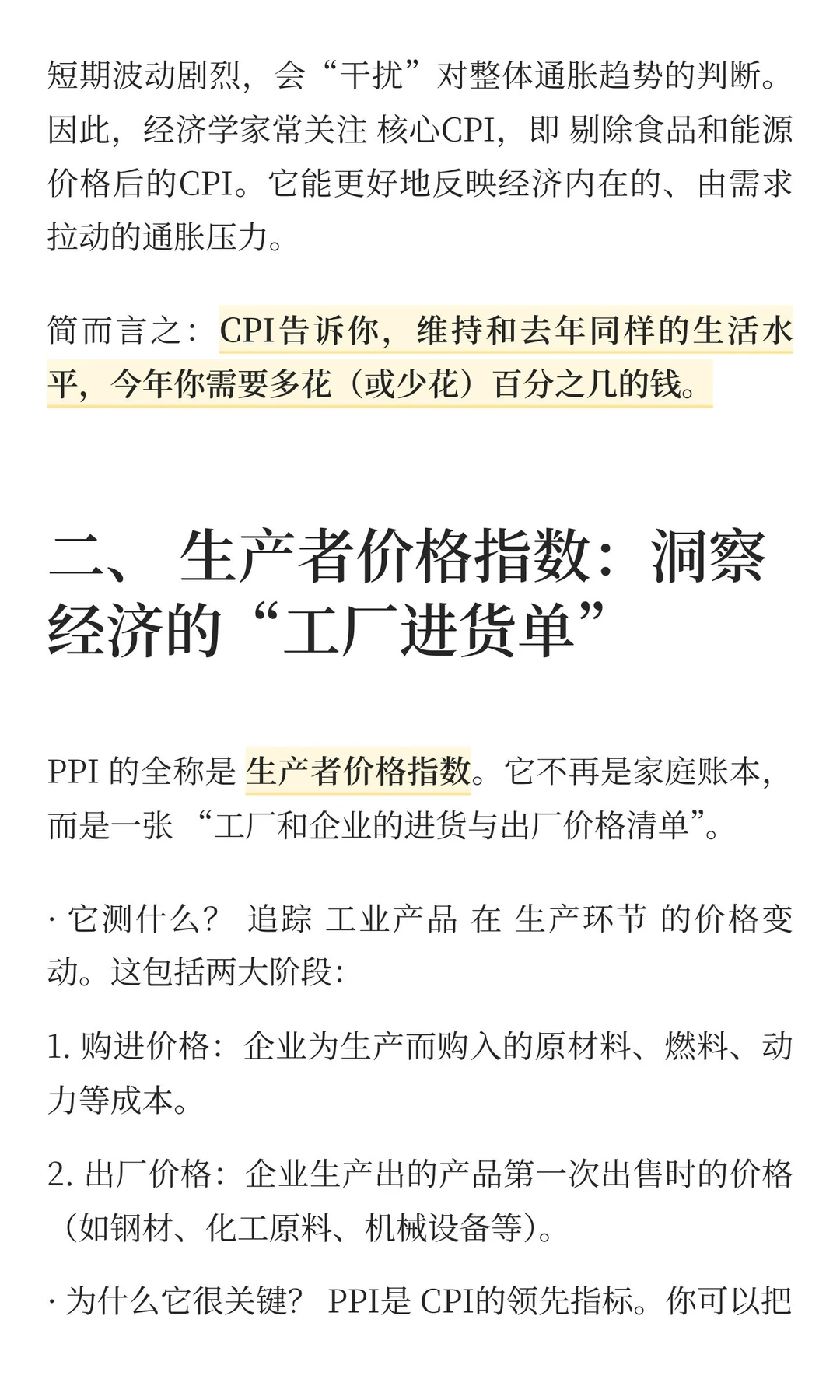 短期波动剧烈，会“干扰”对整体通胀趋势的判断。因此，经济学家常关注 核心CPI，即 剔除食品和能源价格后的CPI。它能更好地反映经济内在的、由需求拉动的通胀压力。

简而言之：CPI告诉你，维持和去年同样的生活水平，今年你需要多花（或少花）百分之几的钱。

二、 生产者价格指数：洞察经济的“工厂进货单”

PPI 的全称是 生产者价格指数。它不再是家庭账本，而是一张 “工厂和企业的进货与出厂价格清单”。

· 它测什么？ 追踪 工业产品 在 生产环节 的价格变动。这包括两大阶段：

1. 购进价格：企业为生产而购入的原材料、燃料、动力等成本。

2. 出厂价格：企业生产出的产品第一次出售时的价格（如钢材、化工原料、机械设备等）。

· 为什么它很关键？ PPI是 CPI的领先指标。你可以把